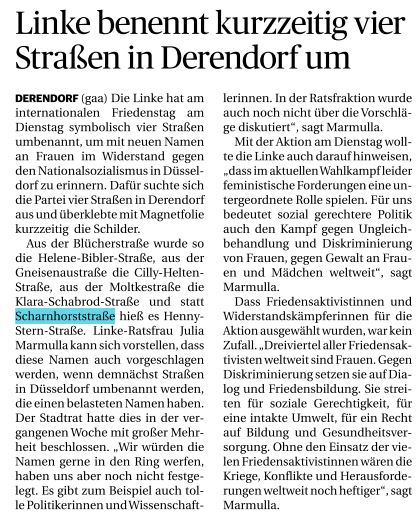 Linke benennt kurzzeitig vier Straßen in Derendorf um

DERENDORF (gaa) Die Linke hat am internationalen Friedenstag am Dienstag symbolisch vier Straßen umbenannt, um mit neuen Namen an Frauen im Widerstand gegen den Nationalsozialismus in Düsseldorf zu erinnern. Dafür suchte sich die Partei vier Straßen in Derendorf aus und überklebte mit Magnetfolie kurzzeitig die Schilder.

Aus der Blücherstraße wurde so die Helene-Bibler-Straße, aus der Gneisenaustraße die Cilly-Helten-Straße, aus der Moltkestraße die Klara-Schabrod-Straße und statt Scharnhorststraße hieß es Henny-Stern-Straße. Linke-Ratsfrau Julia Marmulla kann sich vorstellen, dass diese Namen auch vorgeschlagen werden, wenn demnächst Straßen in Düsseldorf umbenannt werden, die einen belasteten Namen haben. Der Stadtrat hatte dies in der vergangenen Woche mit großer Mehrheit beschlossen. „Wir würden die Namen gerne in den Ring werfen, haben uns aber noch nicht festgelegt. Es gibt zum Beispiel auch tolle Politikerinnen und Wissenschaftlerinnen. In der Ratsfraktion wurde auch noch nicht über die Vorschläge diskutiert“, sagt Marmulla.

Mit der Aktion am Dienstag wollte die Linke auch darauf hinweisen, „dass im aktuellen Wahlkampf leider feministische Forderungen eine untergeordnete Rolle spielen. Für uns bedeutet sozial gerechtere Politik auch den Kampf gegen Ungleichbehandlung und Diskriminierung von Frauen, gegen Gewalt an Frauen und Mädchen weltweit“, sagt Marmulla.

Dass Friedensaktivistinnen und Widerstandskämpferinnen für die Aktion ausgewählt wurden, war kein Zufall. „Dreiviertel aller Friedensaktivisten weltweit sind Frauen. Gegen Diskriminierung setzen sie auf Dialog und Friedensbildung. Sie streiten für soziale Gerechtigkeit, für eine intakte Umwelt, für ein Recht auf Bildung und Gesundheitsversorgung. Ohne den Einsatz der vielen Friedensaktivistinnen wären die Kriege, Konflikte und Herausforderungen weltweit noch heftiger“, sagt Marmulla.